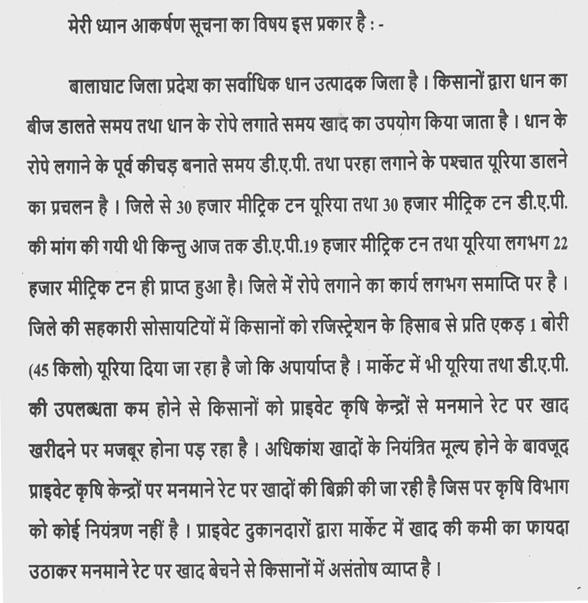 मेरी ध्यान आकर्षण सूचना का विषय इस प्रकार है : -

बालाघाट जिला प्रदेश का सर्वाधिक धान उत्पादक जिला है । किसानों द्वारा धान का बीज डालते समय तथा धान के रोपे लगाते समय खाद का उपयोग किया जाता है । धान के रोपे लगाने के पूर्व कीचड़ बनाते समय डी.ए.पी. तथा परहा लगाने के पश्चात यूरिया डालने का प्रचलन है । जिले से 30 हजार मीट्रिक टन यूरिया तथा 30 हजार मीट्रिक टन डी.ए.पी. की मांग की गयी थी किन्तु आज तक डी.ए.पी.19 हजार मीट्रिक टन तथा यूरिया लगभग 22 हजार मीट्रिक टन ही प्राप्त हुआ है। जिले में रोपे लगाने का कार्य लगभग समाप्ति पर है । जिले की सहकारी सोसायटियों में किसानों को रजिस्ट्रेशन के हिसाब से प्रति एकड़ 1 बोरी (45 किलो) यूरिया दिया जा रहा है जो कि अपार्याप्त है । मार्केट में भी यूरिया तथा डी.ए.पी. की उपलब्धता कम होने से किसानों को प्राइवेट कृषि केन्द्रों से मनमाने रेट पर खाद खरीदने पर मजबूर होना पड़ रहा है । अधिकांश खादों के नियंत्रित मूल्य होने के बावजूद प्राइवेट कृषि केन्द्रों पर मनमाने रेट पर खादों की बिक्री की जा रही है जिस पर कृषि विभाग को कोई नियंत्रण नहीं है । प्राइवेट दुकानदारों द्वारा मार्केट में खाद की कमी का फायदा उठाकर मनमाने रेट पर खाद बेचने से किसानों में असंतोष व्याप्त है ।